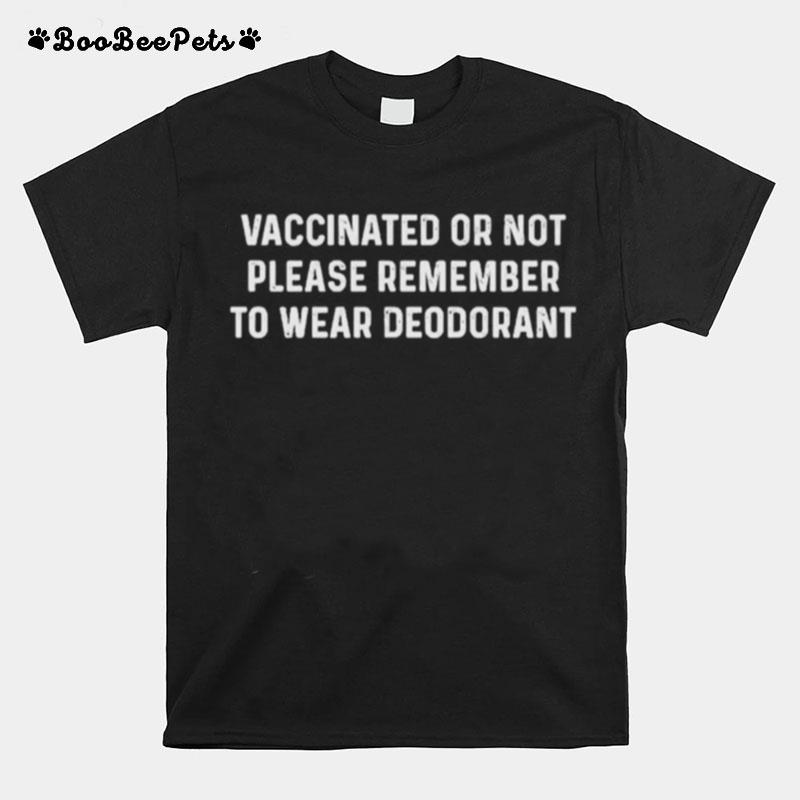 BooBeePets

VACCINATED OR NOT PLEASE REMEMBER TO WEAR DEODORANT